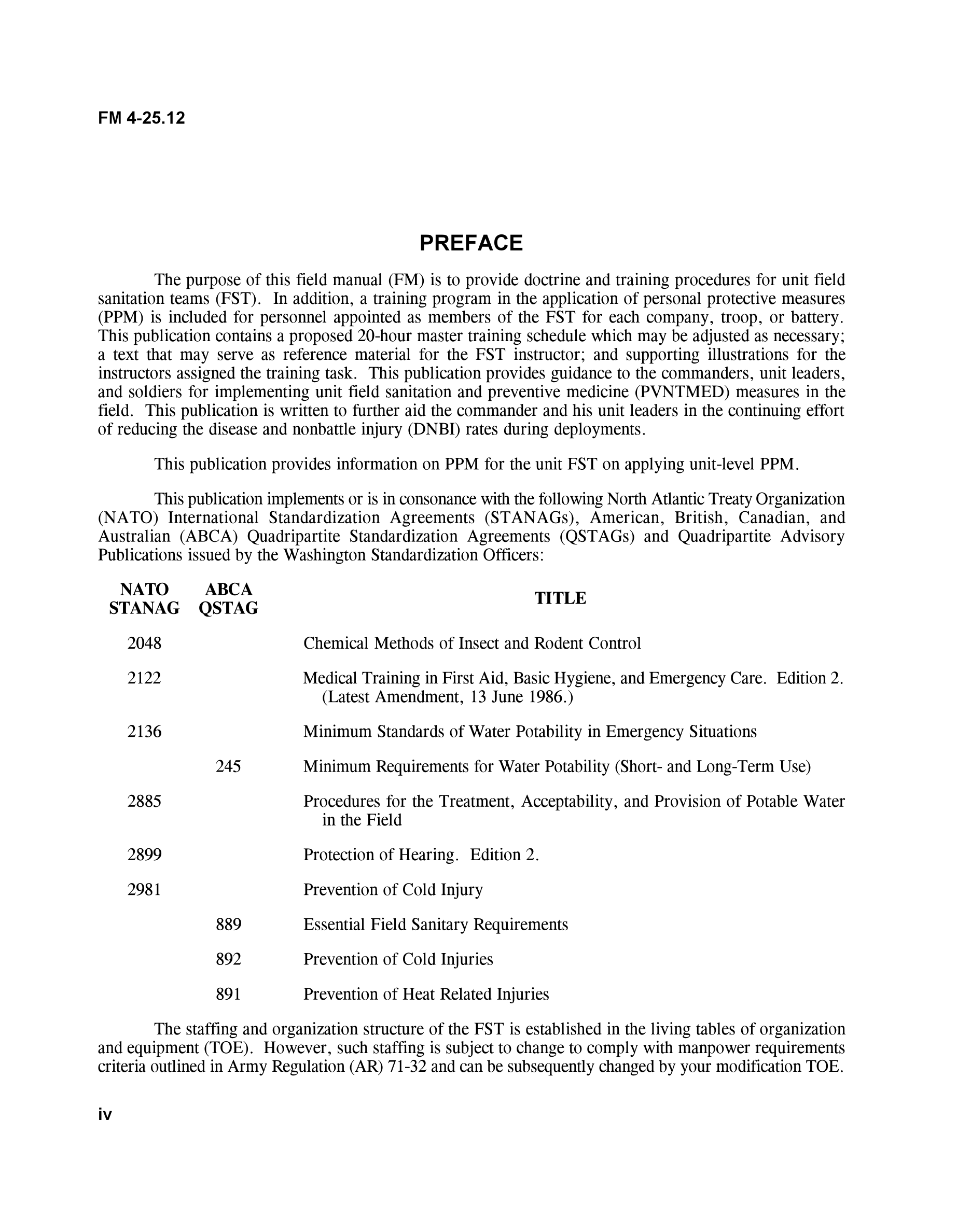 FM 4-25.12

PREFACE

The purpose of this field manual (FM) is to provide doctrine and training procedures for unit field sanitation teams (FST). In addition, a training program in the application of personal protective measures (PPM) is included for personnel appointed as members of the FST for each company, troop, or battery. This publication contains a proposed 20-hour master training schedule which may be adjusted as necessary; a text that may serve as reference material for the FST instructor; and supporting illustrations for the instructors assigned the training task. This publication provides guidance to the commanders, unit leaders, and soldiers for implementing unit field sanitation and preventive medicine (PVNTMED) measures in the field. This publication is written to further aid the commander and his unit leaders in the continuing effort of reducing the disease and nonbattle injury (DNBI) rates during deployments.

This publication provides information on PPM for the unit FST on applying unit-level PPM.

This publication implements or is in consonance with the following North Atlantic Treaty Organization (NATO) International Standardization Agreements (STANAGs), American, British, Canadian, and Australian (ABCA) Quadripartite Standardization Agreements (QSTAGs) and Quadripartite Advisory Publications issued by the Washington Standardization Officers:

| NATO STANAG | ABCA QSTAG | TITLE |
|---|---|---|
| 2048 | | Chemical Methods of Insect and Rodent Control |
| 2122 | | Medical Training in First Aid, Basic Hygiene, and Emergency Care. Edition 2. (Latest Amendment, 13 June 1986.) |
| 2136 | | Minimum Standards of Water Potability in Emergency Situations |
| | 245 | Minimum Requirements for Water Potability (Short- and Long-Term Use) |
| 2885 | | Procedures for the Treatment, Acceptability, and Provision of Potable Water in the Field |
| 2899 | | Protection of Hearing. Edition 2. |
| 2981 | | Prevention of Cold Injury |
| | 889 | Essential Field Sanitary Requirements |
| | 892 | Prevention of Cold Injuries |
| | 891 | Prevention of Heat Related Injuries |

The staffing and organization structure of the FST is established in the living tables of organization and equipment (TOE). However, such staffing is subject to change to comply with manpower requirements criteria outlined in Army Regulation (AR) 71-32 and can be subsequently changed by your modification TOE.

iv